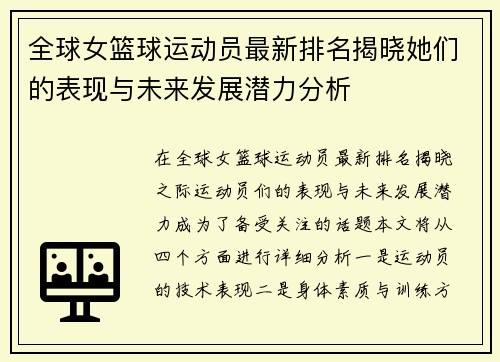 全球女篮球运动员最新排名揭晓她们的表现与未来发展潜力分析

在全球女篮球运动员最新排名揭晓之际运动员们的表现与未来发展潜力成为了备受关注的话题本文将从四个方面进行详细分析一是运动员的技术表现二是身体素质与训练方